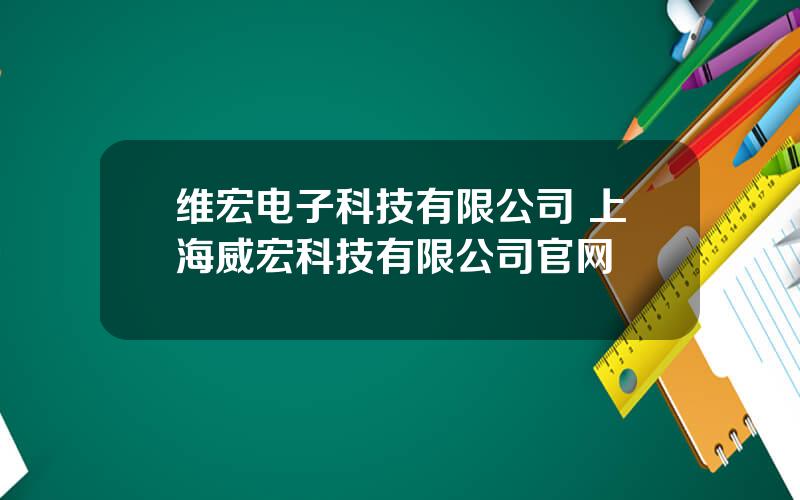 维宏电子科技有限公司 上海威宏科技有限公司官网